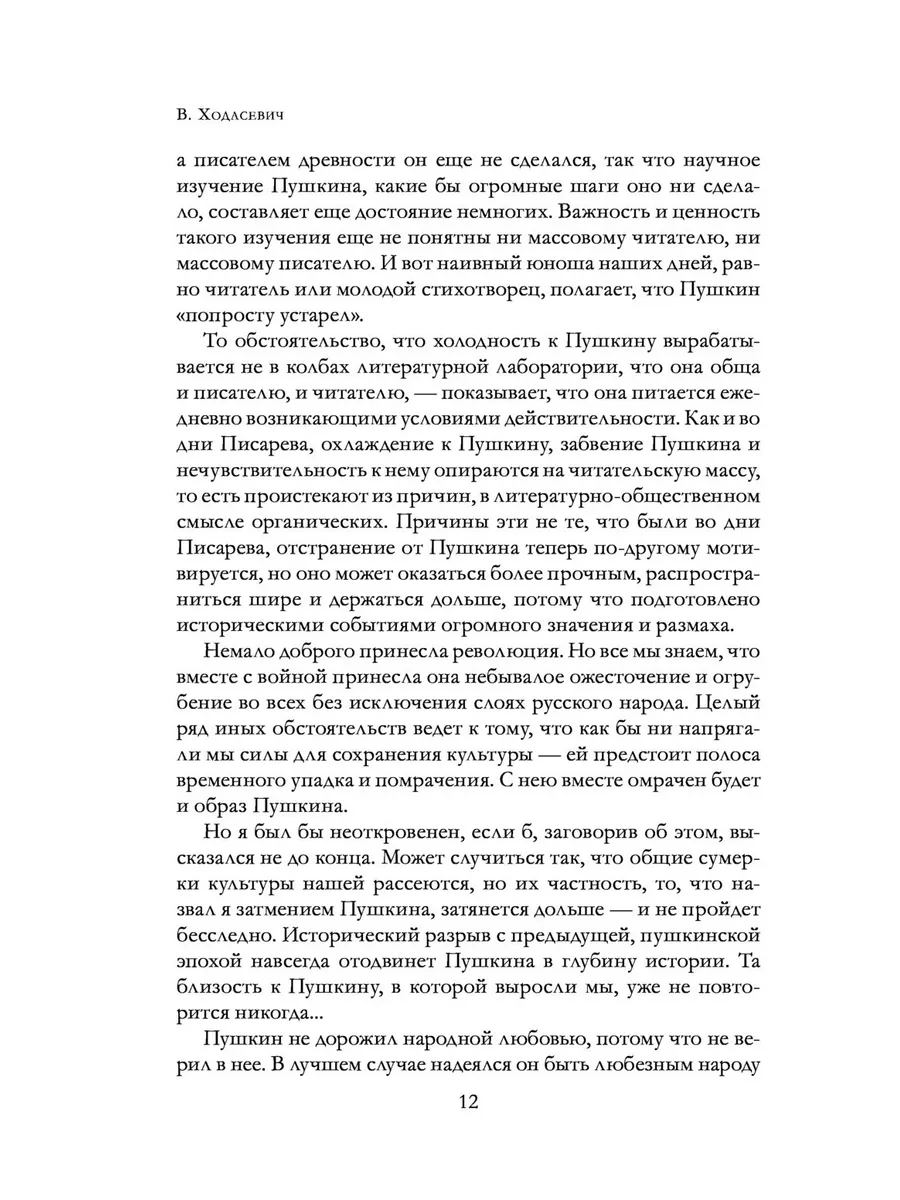 В. Ходасевич

а писателем древности он еще не сделался, так что научное изучение Пушкина, какие бы огромные шаги оно ни сделало, составляет еще достояние немногих. Важность и ценность такого изучения еще не понятны ни массовому читателю, ни массовому писателю. И вот наивный юноша наших дней, равно читатель или молодой стихотворец, полагает, что Пушкин «попросту устарел».

То обстоятельство, что холодность к Пушкину вырабатывается не в колбах литературной лаборатории, что она обща и писателю, и читателю, — показывает, что она питается ежедневно возникающими условиями действительности. Как и во дни Писарева, охлаждение к Пушкину, забвение Пушкина и нечувствительность к нему опираются на читательскую массу, то есть проистекают из причин, в литературно-общественном смысле органических. Причины эти не те, что были во дни Писарева, отстранение от Пушкина теперь по-другому мотивируется, но оно может оказаться более прочным, распространиться шире и держаться дольше, потому что подготовлено историческими событиями огромного значения и размаха.

Немало доброго принесла революция. Но все мы знаем, что вместе с войной принесла она небывалое ожесточение и огрубение во всех без исключения слоях русского народа. Целый ряд иных обстоятельств ведет к тому, что как бы ни напрягали мы силы для сохранения культуры — ей предстоит полоса временного упадка и помрачения. С нею вместе омрачен будет и образ Пушкина.

Но я был бы неоткровенен, если б, заговорив об этом, высказался не до конца. Может случиться так, что общие сумерки культуры нашей рассеются, но их частность, то, что назвал я затмением Пушкина, затянется дольше — и не пройдет бесследно. Исторический разрыв с предыдущей, пушкинской эпохой навсегда отодвинет Пушкина в глубину истории. Та близость к Пушкину, в которой выросли мы, уже не повторится никогда...

Пушкин не дорожил народной любовью, потому что не верил в нее. В лучшем случае надеялся он быть любезным народу

12